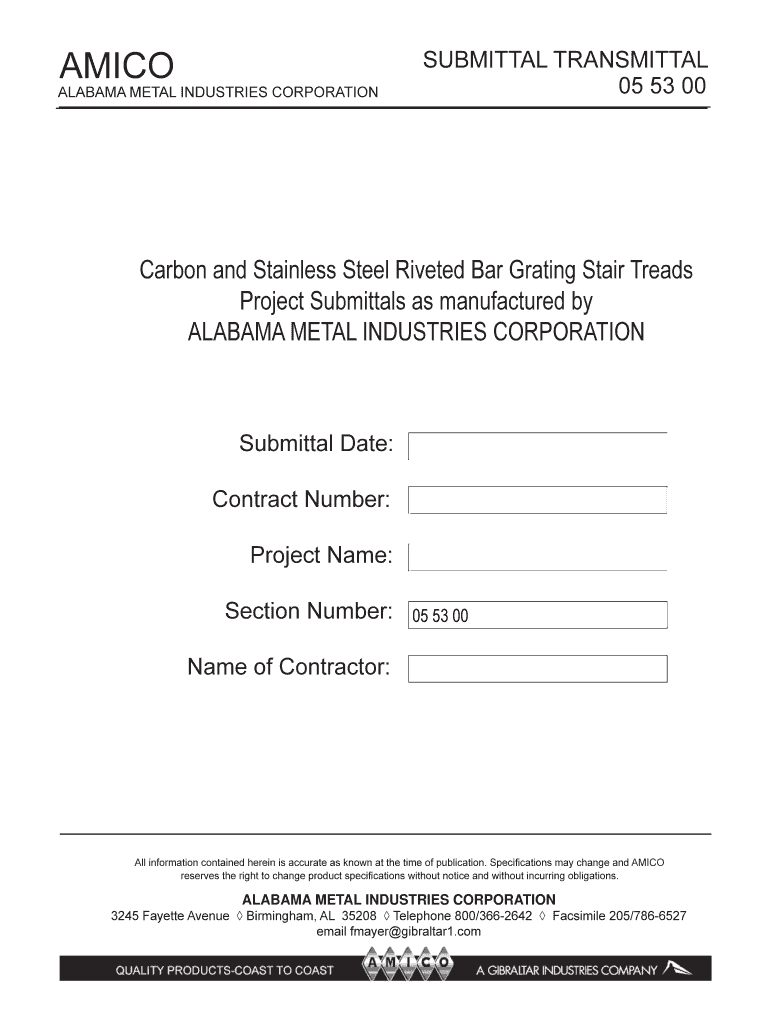 AMICO
ALABAMA METAL INDUSTRIES CORPORATION

SUBMITTAL TRANSMITTAL
05 53 00

Carbon and Stainless Steel Riveted Bar Grating Stair Treads
Project Submittals as manufactured by
ALABAMA METAL INDUSTRIES CORPORATION

Submittal Date:

Contract Number:

Project Name:

Section Number: 05 53 00

Name of Contractor:

All information contained herein is accurate as known at the time of publication. Specifications may change and AMICO reserves the right to change product specifications without notice and without incurring obligations.

ALABAMA METAL INDUSTRIES CORPORATION
3245 Fayette Avenue ◊ Birmingham, AL 35208 ◊ Telephone 800/366-2642 ◊ Facsimile 205/786-6527
email fmayer@gibraltar1.com

QUALITY PRODUCTS-COAST TO COAST AMICO A GIBRALTAR INDUSTRIES COMPANY